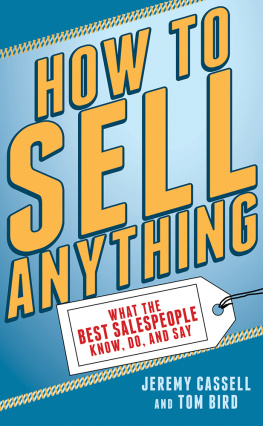 HOW TO SELL ANYTHING

WHAT THE BEST SALESPEOPLE KNOW, DO, AND SAY

JEREMY CASSELL AND TOM BIRD